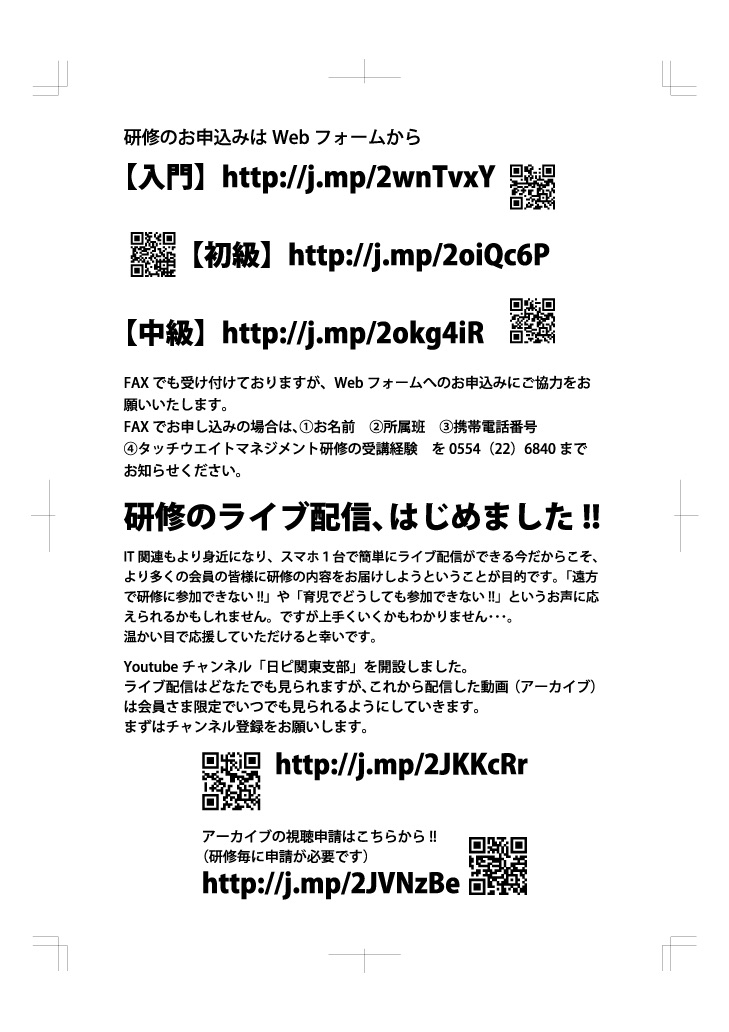 研修のお申込みは Web フォームから

【入門】http://j.mp/2wnTvxY

【初級】http://j.mp/2oiQc6P

【中級】http://j.mp/2okg4iR

FAX でも受け付けておりますが、Web フォームへのお申込みにご協力をお願いいたします。
FAX でお申し込みの場合は、①お名前　②所属班　③携帯電話番号
④タッチウエイトマネジメント研修の受講経験　を 0554（22）6840 までお知らせください。

研修のライブ配信、はじめました !!

IT 関連もより身近になり、スマホ１台で簡単にライブ配信ができる今だからこそ、より多くの会員の皆様に研修の内容をお届けしようということが目的です。「遠方で研修に参加できない !!」や「育児でどうしても参加できない !!」というお声に応えられるかもしれません。ですが上手くいくかもわかりません･･･。
温かい目で応援していただけると幸いです。

Youtube チャンネル「日ピ関東支部」を開設しました。
ライブ配信はどなたでも見られますが、これから配信した動画（アーカイブ）は会員さま限定でいつでも見られるようにしていきます。
まずはチャンネル登録をお願いします。

http://j.mp/2JKKcRr

アーカイブの視聴申請はこちらから !!
（研修毎に申請が必要です）
http://j.mp/2JVNzBe